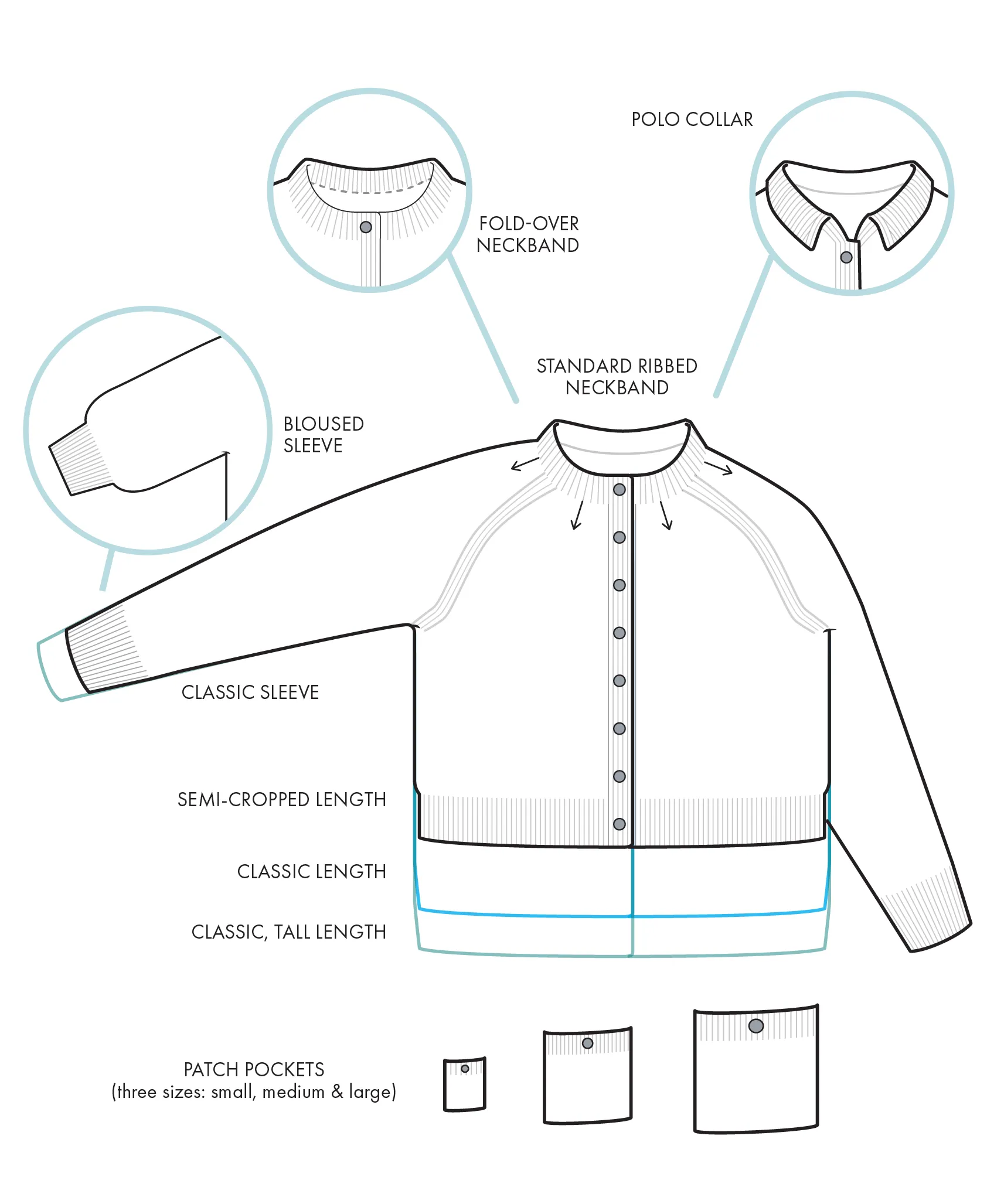 POLO COLLAR

FOLD-OVER NECKBAND

STANDARD RIBBED NECKBAND

BLOUSED SLEEVE

CLASSIC SLEEVE

SEMI-CROPPED LENGTH

CLASSIC LENGTH

CLASSIC, TALL LENGTH

PATCH POCKETS
(three sizes: small, medium & large)